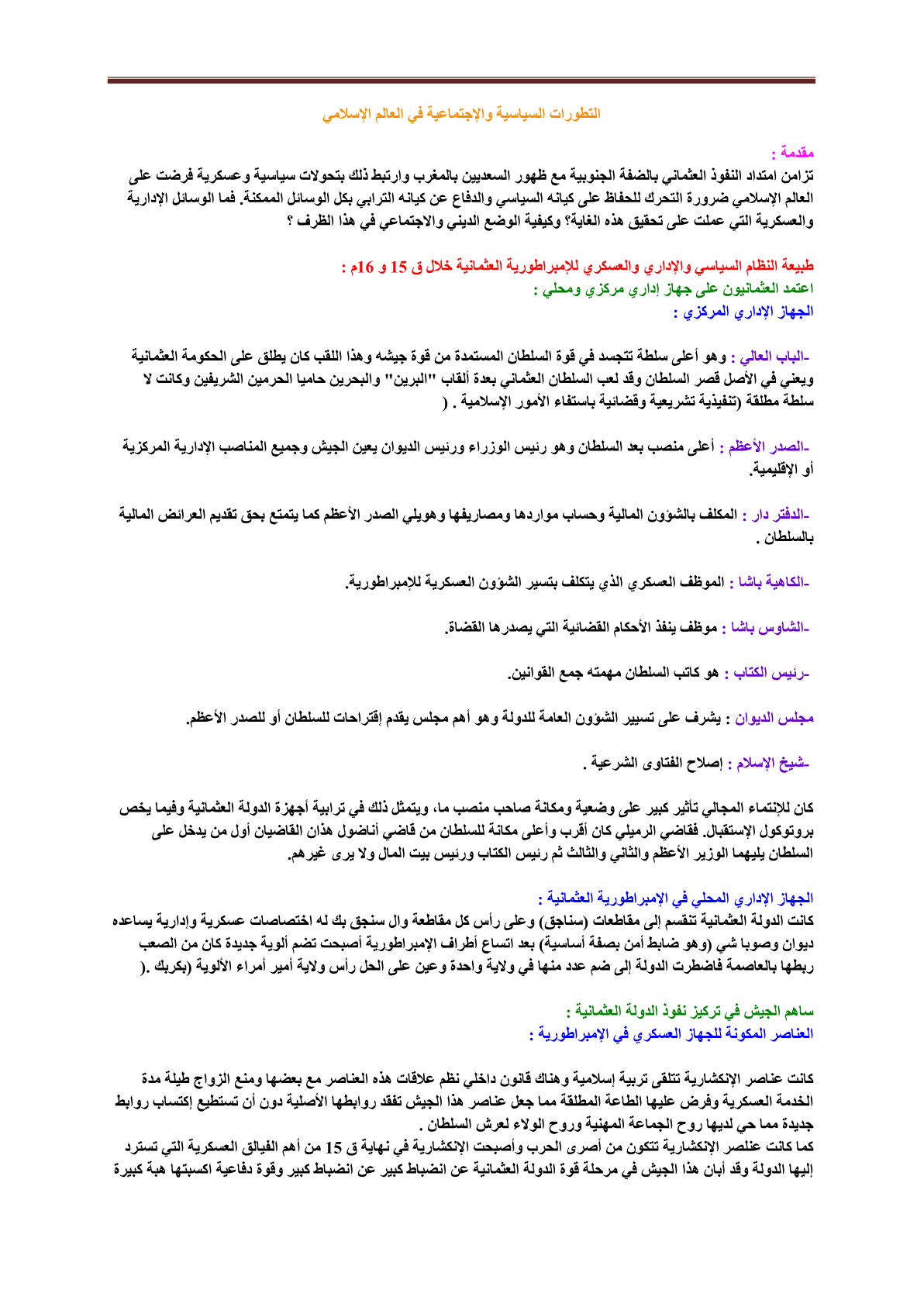 التطورات السياسية والإجتماعية في العالم الإسلامي

مقدمة :
تزامن امتداد النفوذ العثماني بالضفة الجنوبية مع ظهور السعديين بالمغرب وارتبط ذلك بتحولات سياسية وعسكرية فرضت على العالم الإسلامي ضرورة التحرك للحفاظ على كيانه السياسي والدفاع عن كيانه الترابي بكل الوسائل الممكنة. فما الوسائل الإدارية والعسكرية التي عملت على تحقيق هذه الغاية؟ وكيفية الوضع الديني والاجتماعي في هذا الظرف ؟

طبيعة النظام السياسي والإداري والعسكري للإمبراطورية العثمانية خلال ق 15 و 16م :
اعتمد العثمانيون على جهاز إداري مركزي ومحلي :
الجهاز الإداري المركزي :

-الباب العالي : وهو أعلى سلطة تتجسد في قوة السلطان المستمدة من قوة جيشه وهذا اللقب كان يطلق على الحكومة العثمانية ويعني في الأصل قصر السلطان وقد لعب السلطان العثماني بعدة ألقاب "البرين" والبحرين حاميا الحرمين الشريفين وكانت لا سلطة مطلقة (تنفيذية تشريعية وقضائية باستفاء الأمور الإسلامية . (

-الصدر الأعظم : أعلى منصب بعد السلطان وهو رئيس الوزراء ورئيس الديوان يعين الجيش وجميع المناصب الإدارية المركزية أو الإقليمية.

-الدفتر دار : المكلف بالشؤون المالية وحساب مواردها ومصاريفها وهويلي الصدر الأعظم كما يتمتع بحق تقديم العرائض المالية بالسلطان .

-الكاهية باشا : الموظف العسكري الذي يتكلف بتسير الشؤون العسكرية للإمبراطورية.

-الشاوس باشا : موظف ينفذ الأحكام القضائية التي يصدرها القضاة.

-رئيس الكتاب : هو كاتب السلطان مهمته جمع القوانين.

مجلس الديوان : يشرف على تسيير الشؤون العامة للدولة وهو أهم مجلس يقدم إقتراحات للسلطان أو للصدر الأعظم.

-شيخ الإسلام : إصلاح الفتاوى الشرعية .

كان للإنتماء المجالي تأثير كبير على وضعية ومكانة صاحب منصب ما، ويتمثل ذلك في ترابية أجهزة الدولة العثمانية وفيما يخص بروتوكول الإستقبال. فقاضي الرميلي كان أقرب وأعلى مكانة للسلطان من قاضي أناضول هذان القاضيان أول من يدخل على السلطان يليهما الوزير الأعظم والثاني والثالث ثم رئيس الكتاب ورئيس بيت المال ولا يرى غيرهم.

الجهاز الإداري المحلي في الإمبراطورية العثمانية :
كانت الدولة العثمانية تنقسم إلى مقاطعات (سناجق) وعلى رأس كل مقاطعة وال سنجق بك له اختصاصات عسكرية وإدارية يساعده ديوان وصوبا شي (وهو ضابط أمن بصفة أساسية) بعد اتساع أطراف الإمبراطورية أصبحت تضم ألوية جديدة كان من الصعب ربطها بالعاصمة فاضطرت الدولة إلى ضم عدد منها في ولاية واحدة وعين على الحل رأس ولاية أمير أمراء الألوية (بكربك .(

ساهم الجيش في تركيز نفوذ الدولة العثمانية :
العناصر المكونة للجهاز العسكري في الإمبراطورية :

كانت عناصر الإنكشارية تتلقى تربية إسلامية وهناك قانون داخلي نظم علاقات هذه العناصر مع بعضها ومنع الزواج طيلة مدة الخدمة العسكرية وفرض عليها الطاعة المطلقة مما جعل عناصر هذا الجيش تفقد روابطها الأصلية دون أن تستطيع إكتساب روابط جديدة مما حي لديها روح الجماعة المهنية وروح الولاء لعرش السلطان .
كما كانت عنلصر الإنكشارية تتكون من أصرى الحرب وأصبحت الإنكشارية في نهاية ق 15 من أهم الفيالق العسكرية التي تسترد إليها الدولة وقد أبان هذا الجيش في مرحلة قوة الدولة العثمانية عن انضباط كبير عن انضباط كبير وقوة دفاعية اكسبتها هبة كبيرة